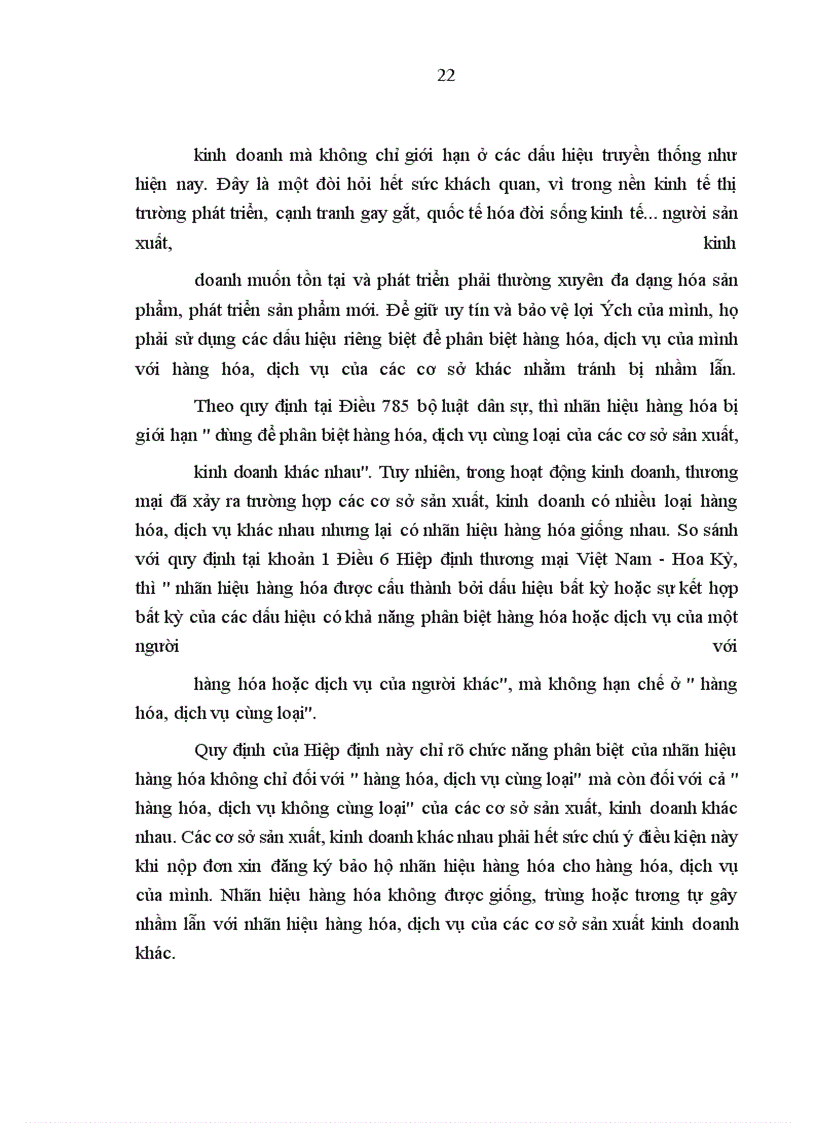 22

kinh doanh mà không chỉ giới hạn ở các dấu hiệu truyền thống như hiện nay. Đây là một đòi hỏi hết sức khách quan, vì trong nền kinh tế thị trường phát triển, cạnh tranh gay gắt, quốc tế hóa đời sống kinh tế... người sản xuất, kinh

doanh muốn tồn tại và phát triển phải thường xuyên đa dạng hóa sản phẩm, phát triển sản phẩm mới. Để giữ uy tín và bảo vệ lợi Ých của mình, họ phải sử dụng các dấu hiệu riêng biệt để phân biệt hàng hóa, dịch vụ của mình với hàng hóa, dịch vụ của các cơ sở khác nhằm tránh bị nhầm lẫn.

Theo quy định tại Điều 785 bộ luật dân sự, thì nhãn hiệu hàng hóa bị giới hạn " dùng để phân biệt hàng hóa, dịch vụ cùng loại của các cơ sở sản xuất,

kinh doanh khác nhau". Tuy nhiên, trong hoạt động kinh doanh, thương mại đã xảy ra trường hợp các cơ sở sản xuất, kinh doanh có nhiều loại hàng hóa, dịch vụ khác nhau nhưng lại có nhãn hiệu hàng hóa giống nhau. So sánh với quy định tại khoản 1 Điều 6 Hiệp định thương mại Việt Nam - Hoa Kỳ, thì " nhãn hiệu hàng hóa được cấu thành bởi dấu hiệu bất kỳ hoặc sự kết hợp bất kỳ của các dấu hiệu có khả năng phân biệt hàng hóa hoặc dịch vụ của một người với

hàng hóa hoặc dịch vụ của người khác", mà không hạn chế ở " hàng hóa, dịch vụ cùng loại".

Quy định của Hiệp định này chỉ rõ chức năng phân biệt của nhãn hiệu hàng hóa không chỉ đối với " hàng hóa, dịch vụ cùng loại" mà còn đối với cả " hàng hóa, dịch vụ không cùng loại" của các cơ sở sản xuất, kinh doanh khác nhau. Các cơ sở sản xuất, kinh doanh khác nhau phải hết sức chú ý điều kiện này khi nộp đơn xin đăng ký bảo hộ nhãn hiệu hàng hóa cho hàng hóa, dịch vụ của mình. Nhãn hiệu hàng hóa không được giống, trùng hoặc tương tự gây nhầm lẫn với nhãn hiệu hàng hóa, dịch vụ của các cơ sở sản xuất kinh doanh khác.